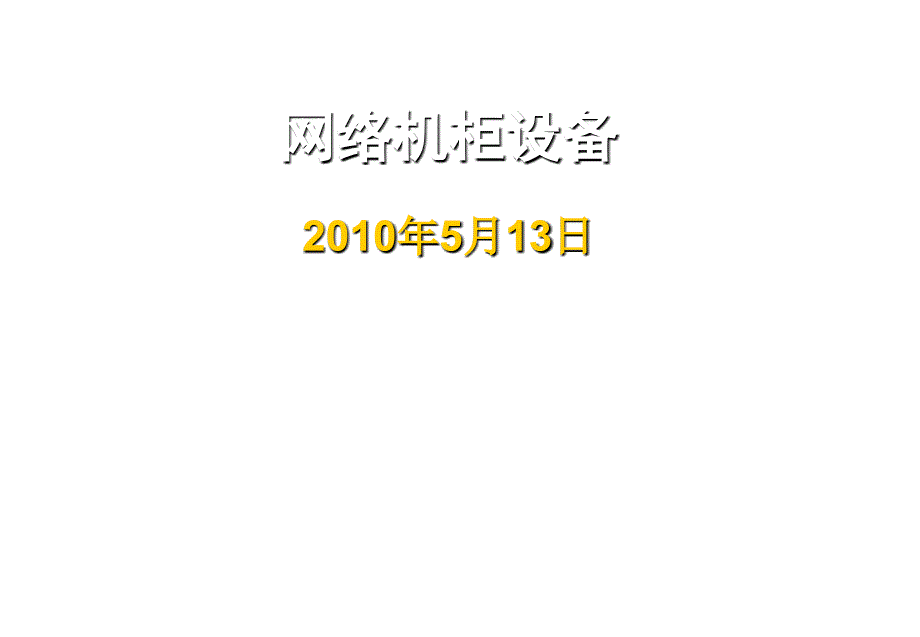 网络机柜设备

2010年5月13日